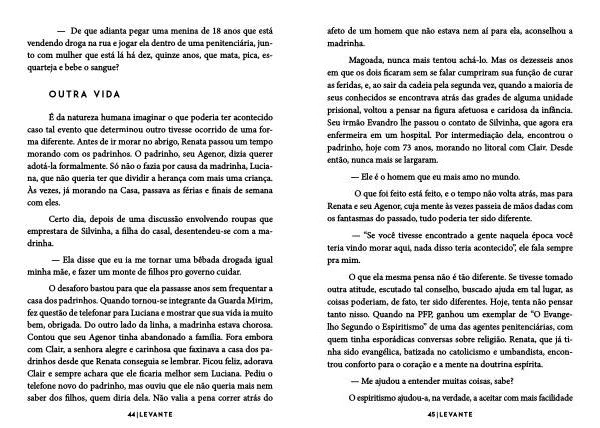 — De que adianta pegar uma menina de 18 anos que está vendendo droga na rua e jogar ela dentro de uma penitenciária, junto com mulher que está lá há dez, quinze anos, que mata, pica, esquarteja e bebe o sangue?

OUTRA VIDA

É da natureza humana imaginar o que poderia ter acontecido caso tal evento que determinou outro tivesse ocorrido de uma forma diferente. Antes de ir morar no abrigo, Renata passou um tempo morando com os padrinhos. O padrinho, seu Agenor, dizia querer adotá-la formalmente. Só não o fazia por causa da madrinha, Luciana, que não queria ter que dividir a herança com mais uma criança. Às vezes, já morando na Casa, passava as férias e finais de semana com eles.

Certo dia, depois de uma discussão envolvendo roupas que emprestara de Silvinha, a filha do casal, desentendeu-se com a madrinha.

— Ela disse que eu ia me tornar uma bêbada drogada igual minha mãe, e fazer um monte de filhos pro governo cuidar.

O desaforo bastou para que ela passasse anos sem frequentar a casa dos padrinhos. Quando tornou-se integrante da Guarda Mirim, fez questão de telefonar para Luciana e mostrar que sua vida ia muito bem, obrigada. Do outro lado da linha, a madrinha estava chorosa. Contou que seu Agenor tinha abandonado a família. Fora embora com Clair, a senhora alegre e carinhosa que faxinava a casa dos padrinhos desde que Renata conseguia se lembrar. Ficou feliz, adorava Clair e sempre achara que ele ficaria melhor sem Luciana. Pediu o telefone novo do padrinho, mas ouviu que ele não queria mais nem saber dos filhos, quem diria dela. Não valia a pena correr atrás do

44 | LEVANTE

afeto de um homem que não estava nem aí para ela, aconselhou a madrinha.

Magoada, nunca mais tentou achá-lo. Mas os dezesseis anos em que os dois ficaram sem se falar cumpriram sua função de curar as feridas, e, ao sair da cadeia pela segunda vez, quando a maioria de seus conhecidos se encontrava atrás das grades de alguma unidade prisional, voltou a pensar na figura afetuosa e caridosa da infância. Seu irmão Evandro lhe passou o contato de Silvinha, que agora era enfermeira em um hospital. Por intermediação dela, encontrou o padrinho, hoje com 73 anos, morando no litoral com Clair. Desde então, nunca mais se largaram.

— Ele é o homem que eu mais amo no mundo.

O que foi feito está feito, e o tempo não volta atrás, mas para Renata e seu Agenor, cuja mente às vezes passeia de mãos dadas com os fantasmas do passado, tudo poderia ter sido diferente.

— "Se você tivesse encontrado a gente naquela época você teria vindo morar aqui, nada disso teria acontecido", ele fala sempre pra mim.

O que ela mesma pensa não é tão diferente. Se tivesse tomado outra atitude, escutado tal conselho, buscado ajuda em tal lugar, as coisas poderiam, de fato, ter sido diferentes. Hoje, tenta não pensar tanto nisso. Quando na PFP, ganhou um exemplar de "O Evangelho Segundo o Espiritismo" de uma das agentes penitenciárias, com quem tinha esporádicas conversas sobre religião. Renata, que já tinha sido evangélica, batizada no catolicismo e umbandista, encontrou conforto para o coração e a mente na doutrina espírita.

— Me ajudou a entender muitas coisas, sabe?

O espiritismo ajudou-a, na verdade, a aceitar com mais facilidade

45 | LEVANTE